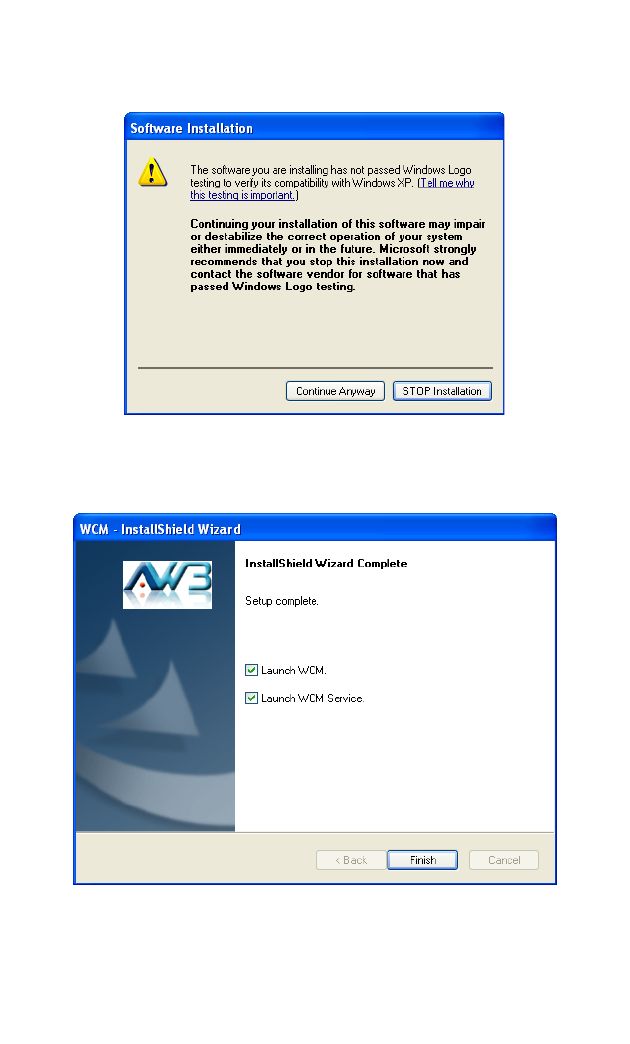 Software Installation

The software you are installing has not passed Windows Logo testing to verify its compatibility with Windows XP. (Tell me why this testing is important.)

Continuing your installation of this software may impair or destabilize the correct operation of your system either immediately or in the future. Microsoft strongly recommends that you stop this installation now and contact the software vendor for software that has passed Windows Logo testing.

Continue Anyway

STOP Installation

WCM - InstallShield Wizard

AW3

InstallShield Wizard Complete

Setup complete.

Launch WCM.

Launch WCM Service.

< Back

Finish

Cancel